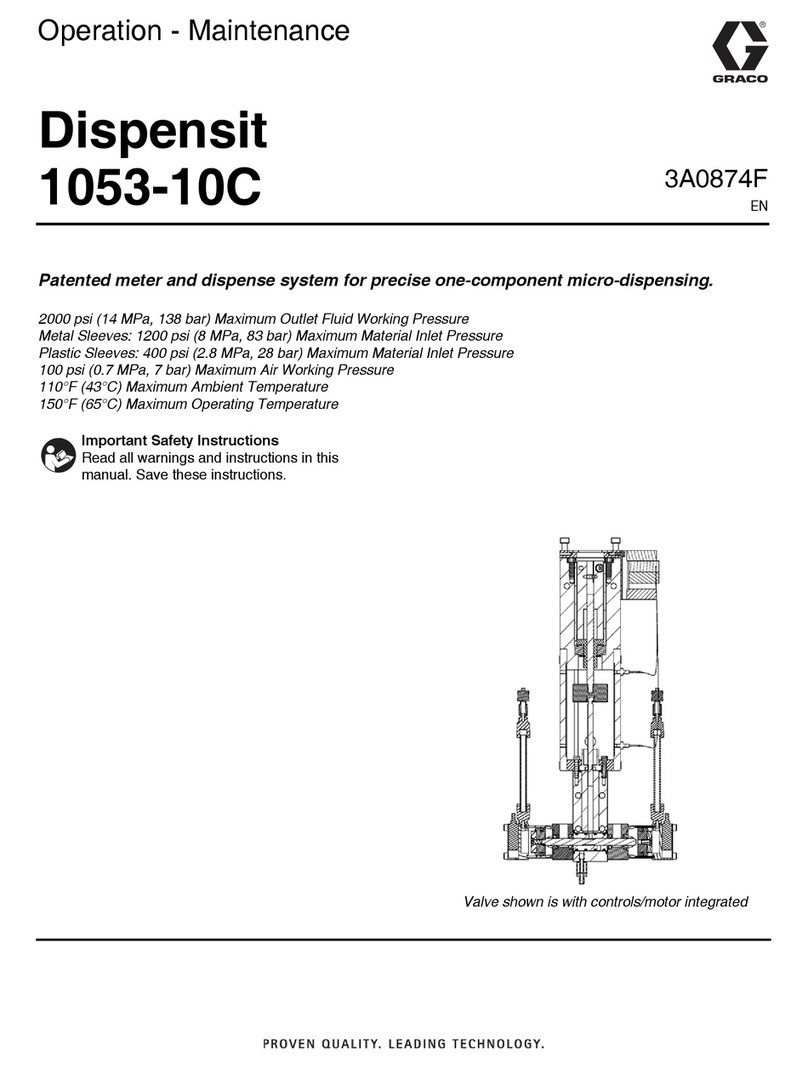 Operation - Maintenance

GRACO

Dispensit 1053-10C

3A0874F
EN

Patented meter and dispense system for precise one-component micro-dispensing.

2000 psi (14 MPa, 138 bar) Maximum Outlet Fluid Working Pressure
Metal Sleeves: 1200 psi (8 MPa, 83 bar) Maximum Material Inlet Pressure
Plastic Sleeves: 400 psi (2.8 MPa, 28 bar) Maximum Material Inlet Pressure
100 psi (0.7 MPa, 7 bar) Maximum Air Working Pressure
110°F (43°C) Maximum Ambient Temperature
150°F (65°C) Maximum Operating Temperature

Important Safety Instructions
Read all warnings and instructions in this manual. Save these instructions.

Valve shown is with controls/motor integrated

PROVEN QUALITY. LEADING TECHNOLOGY.